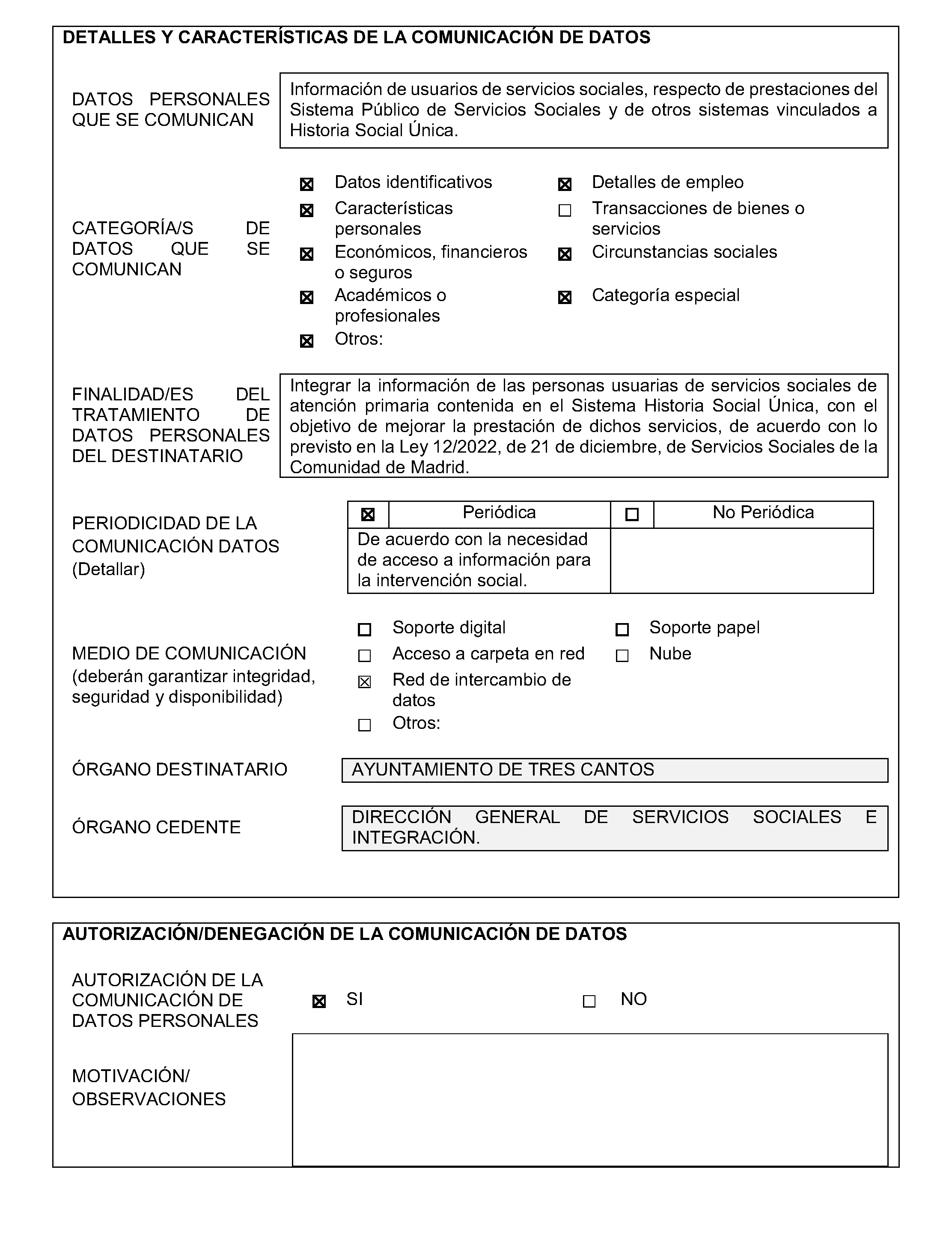 DETALLES Y CARACTERÍSTICAS DE LA COMUNICACIÓN DE DATOS

DATOS PERSONALES QUE SE COMUNICAN

Información de usuarios de servicios sociales, respecto de prestaciones del Sistema Público de Servicios Sociales y de otros sistemas vinculados a Historia Social Única.

CATEGORÍA/S DE DATOS QUE SE COMUNICAN

☒ Datos identificativos
☒ Características personales
☒ Económicos, financieros o seguros
☒ Académicos o profesionales
☒ Otros:

☒ Detalles de empleo
☐ Transacciones de bienes o servicios
☒ Circunstancias sociales
☒ Categoría especial

FINALIDAD/ES DEL TRATAMIENTO DE DATOS PERSONALES DEL DESTINATARIO

Integrar la información de las personas usuarias de servicios sociales de atención primaria contenida en el Sistema Historia Social Única, con el objetivo de mejorar la prestación de dichos servicios, de acuerdo con lo previsto en la Ley 12/2022, de 21 de diciembre, de Servicios Sociales de la Comunidad de Madrid.

PERIODICIDAD DE LA COMUNICACIÓN DATOS (Detallar)

| ☒ | Periódica | ☐ | No Periódica |
|---|---|---|---|
| De acuerdo con la necesidad de acceso a información para la intervención social. | | | |

MEDIO DE COMUNICACIÓN (deberán garantizar integridad, seguridad y disponibilidad)

☐ Soporte digital
☐ Acceso a carpeta en red
☒ Red de intercambio de datos
☐ Otros:

☐ Soporte papel
☐ Nube

ÓRGANO DESTINATARIO
AYUNTAMIENTO DE TRES CANTOS

ÓRGANO CEDENTE
DIRECCIÓN GENERAL DE SERVICIOS SOCIALES E INTEGRACIÓN.

AUTORIZACIÓN/DENEGACIÓN DE LA COMUNICACIÓN DE DATOS

AUTORIZACIÓN DE LA COMUNICACIÓN DE DATOS PERSONALES
☒ SI
☐ NO

MOTIVACIÓN/ OBSERVACIONES